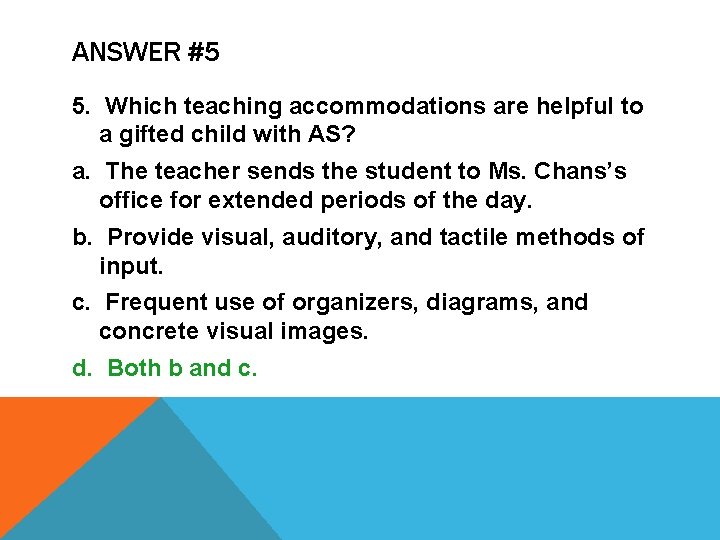 ANSWER #5

5. Which teaching accommodations are helpful to a gifted child with AS?

a. The teacher sends the student to Ms. Chans's office for extended periods of the day.

b. Provide visual, auditory, and tactile methods of input.

c. Frequent use of organizers, diagrams, and concrete visual images.

d. Both b and c.